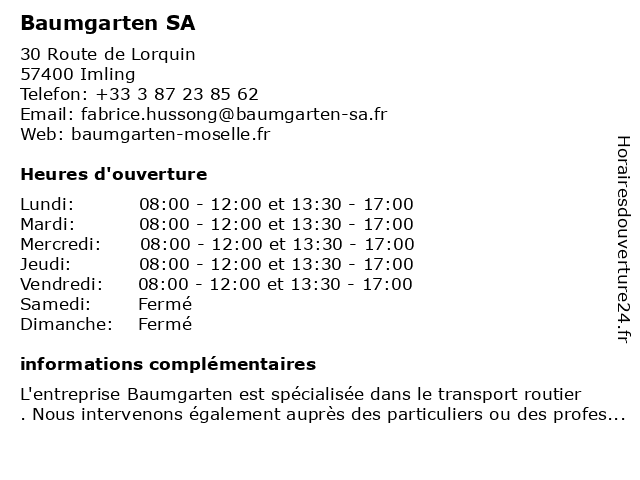 Baumgarten SA

30 Route de Lorquin
57400 Imling
Telefon: +33 3 87 23 85 62
Email: fabrice.hussong@baumgarten-sa.fr
Web: baumgarten-moselle.fr

Heures d'ouverture

| | |
|---|---|
| Lundi: | 08:00 - 12:00 et 13:30 - 17:00 |
| Mardi: | 08:00 - 12:00 et 13:30 - 17:00 |
| Mercredi: | 08:00 - 12:00 et 13:30 - 17:00 |
| Jeudi: | 08:00 - 12:00 et 13:30 - 17:00 |
| Vendredi: | 08:00 - 12:00 et 13:30 - 17:00 |
| Samedi: | Fermé |
| Dimanche: | Fermé |

informations complémentaires

L'entreprise Baumgarten est spécialisée dans le transport routier . Nous intervenons également auprès des particuliers ou des profes...

Horairesdouverture24.fr